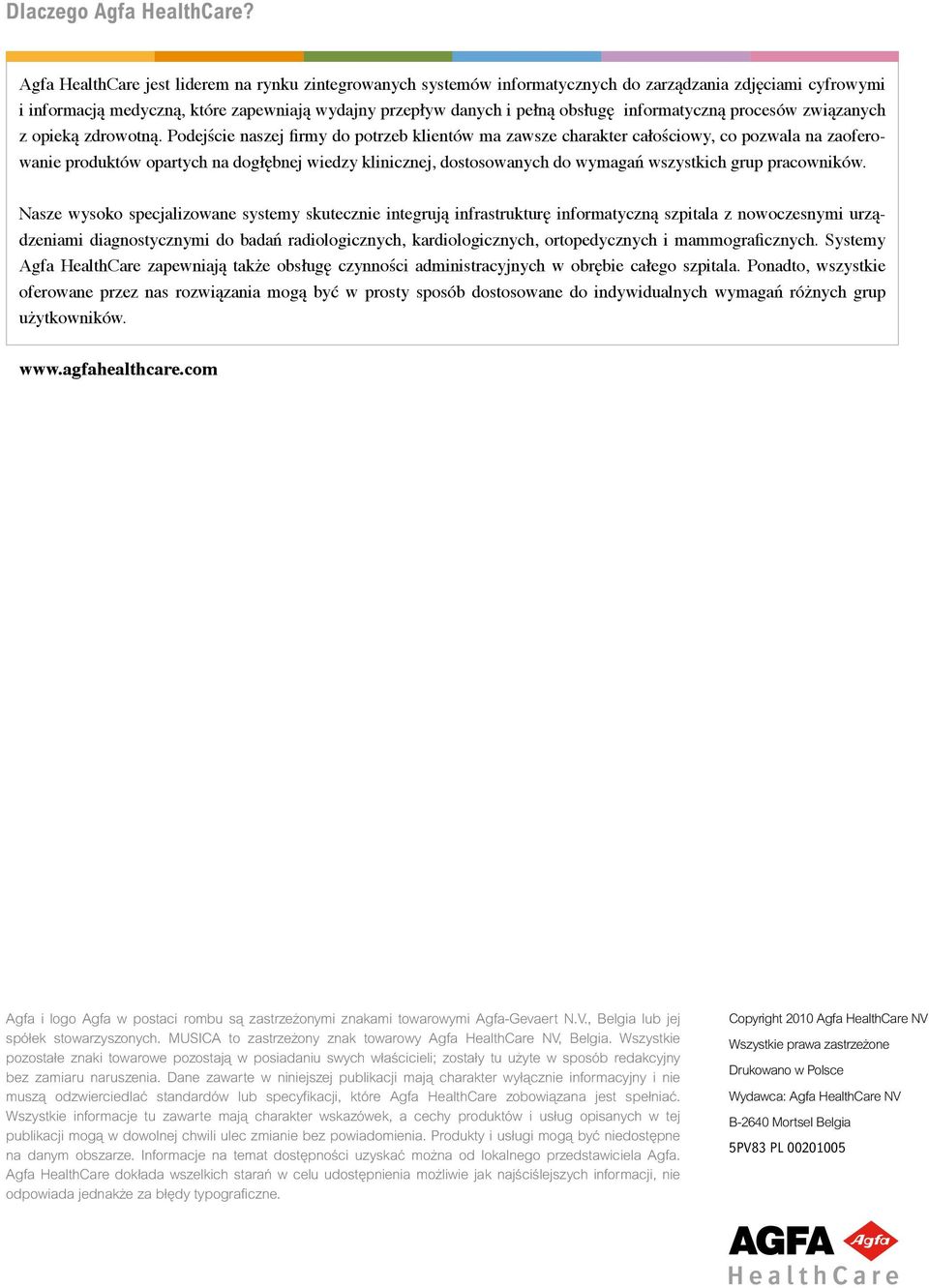 Dlaczego Agfa HealthCare?

Agfa HealthCare jest liderem na rynku zintegrowanych systemów informatycznych do zarządzania zdjęciami cyfrowymi i informacją medyczną, które zapewniają wydajny przepływ danych i pełną obsługę informatyczną procesów związanych z opieką zdrowotną. Podejście naszej firmy do potrzeb klientów ma zawsze charakter całościowy, co pozwala na zaoferowanie produktów opartych na dogłębnej wiedzy klinicznej, dostosowanych do wymagań wszystkich grup pracowników.

Nasze wysoko specjalizowane systemy skutecznie integrują infrastrukturę informatyczną szpitala z nowoczesnymi urządzeniami diagnostycznymi do badań radiologicznych, kardiologicznych, ortopedycznych i mammograficznych. Systemy Agfa HealthCare zapewniają także obsługę czynności administracyjnych w obrębie całego szpitala. Ponadto, wszystkie oferowane przez nas rozwiązania mogą być w prosty sposób dostosowane do indywidualnych wymagań różnych grup użytkowników.

www.agfahealthcare.com

Agfa i logo Agfa w postaci rombu są zastrzeżonymi znakami towarowymi Agfa-Gevaert N.V., Belgia lub jej spółek stowarzyszonych. MUSICA to zastrzeżony znak towarowy Agfa HealthCare NV, Belgia. Wszystkie pozostałe znaki towarowe pozostają w posiadaniu swych właścicieli; zostały tu użyte w sposób redakcyjny bez zamiaru naruszenia. Dane zawarte w niniejszej publikacji mają charakter wyłącznie informacyjny i nie muszą odzwierciedlać standardów lub specyfikacji, które Agfa HealthCare zobowiązana jest spełniać. Wszystkie informacje tu zawarte mają charakter wskazówek, a cechy produktów i usług opisanych w tej publikacji mogą w dowolnej chwili ulec zmianie bez powiadomienia. Produkty i usługi mogą być niedostępne na danym obszarze. Informacje na temat dostępności uzyskać można od lokalnego przedstawiciela Agfa. Agfa HealthCare dokłada wszelkich starań w celu udostępnienia możliwie jak najściślejszych informacji, nie odpowiada jednakże za błędy typograficzne.

Copyright 2010 Agfa HealthCare NV
Wszystkie prawa zastrzeżone
Drukowano w Polsce
Wydawca: Agfa HealthCare NV
B-2640 Mortsel Belgia
5PV83 PL 00201005

AGFA Agfa
HealthCare